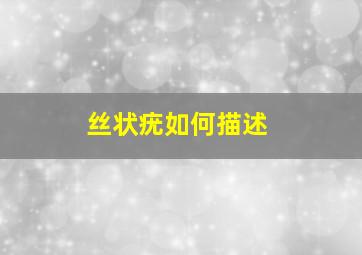 丝状疣如何描述